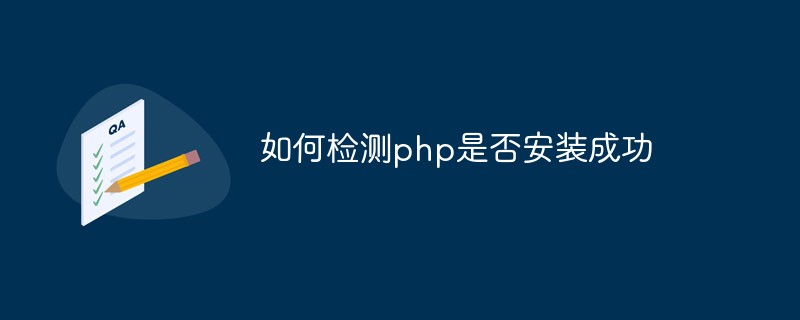 QA

如何检测php是否安装成功